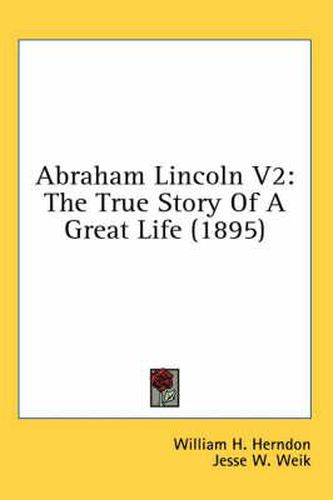 Abraham Lincoln V2: The True Story Of A Great Life (1895)

William H. Herndon
Jesse W. Weik